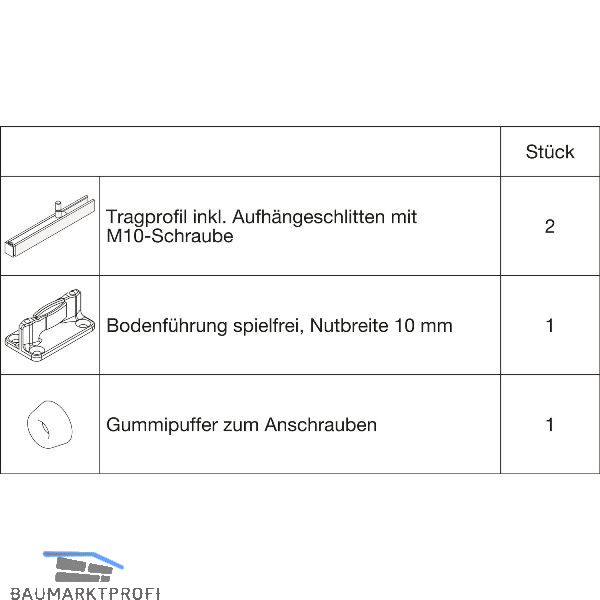 | | | Stück |
|---|---|---|
| | Tragprofil inkl. Aufhängeschlitten mit M10-Schraube | 2 |
| | Bodenführung spielfrei, Nutbreite 10 mm | 1 |
| | Gummipuffer zum Anschrauben | 1 |

BAUMARKTPROFI